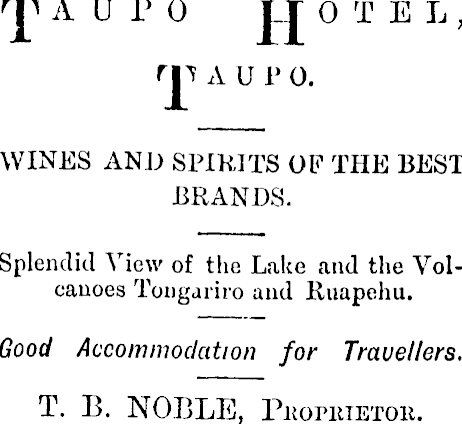 TAUPO HOTEL,

TAUPO.

WINES AND SPIRITS OF THE BEST BRANDS.

Splendid View of the Lake and the Volcanoes Tongariro and Ruapehu.

Good Accommodation for Travellers.

T. B. NOBLE, PROPRIETOR.